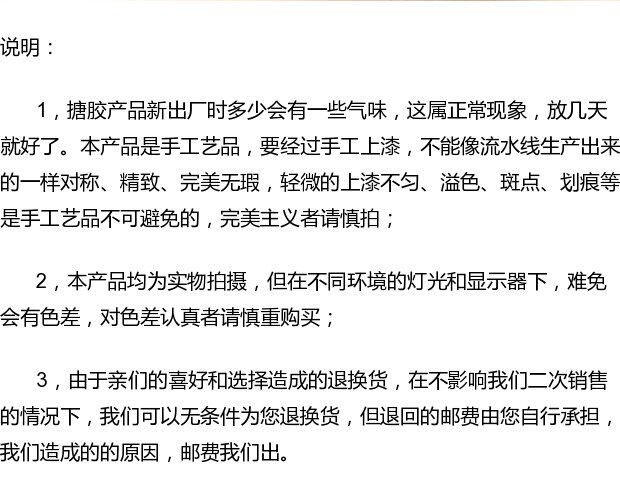 说明：

1，搪胶产品新出厂时多少会有一些气味，这属正常现象，放几天就好了。本产品是手工艺品，要经过手工上漆，不能像流水线生产出来的一样对称、精致、完美无瑕，轻微的上漆不匀、溢色、斑点、划痕等是手工艺品不可避免的，完美主义者请慎拍；

2，本产品均为实物拍摄，但在不同环境的灯光和显示器下，难免会有色差，对色差认真者请慎重购买；

3，由于亲们的喜好和选择造成的退换货，在不影响我们二次销售的情况下，我们可以无条件为您退换货，但退回的邮费由您自行承担，我们造成的的原因，邮费我们出。